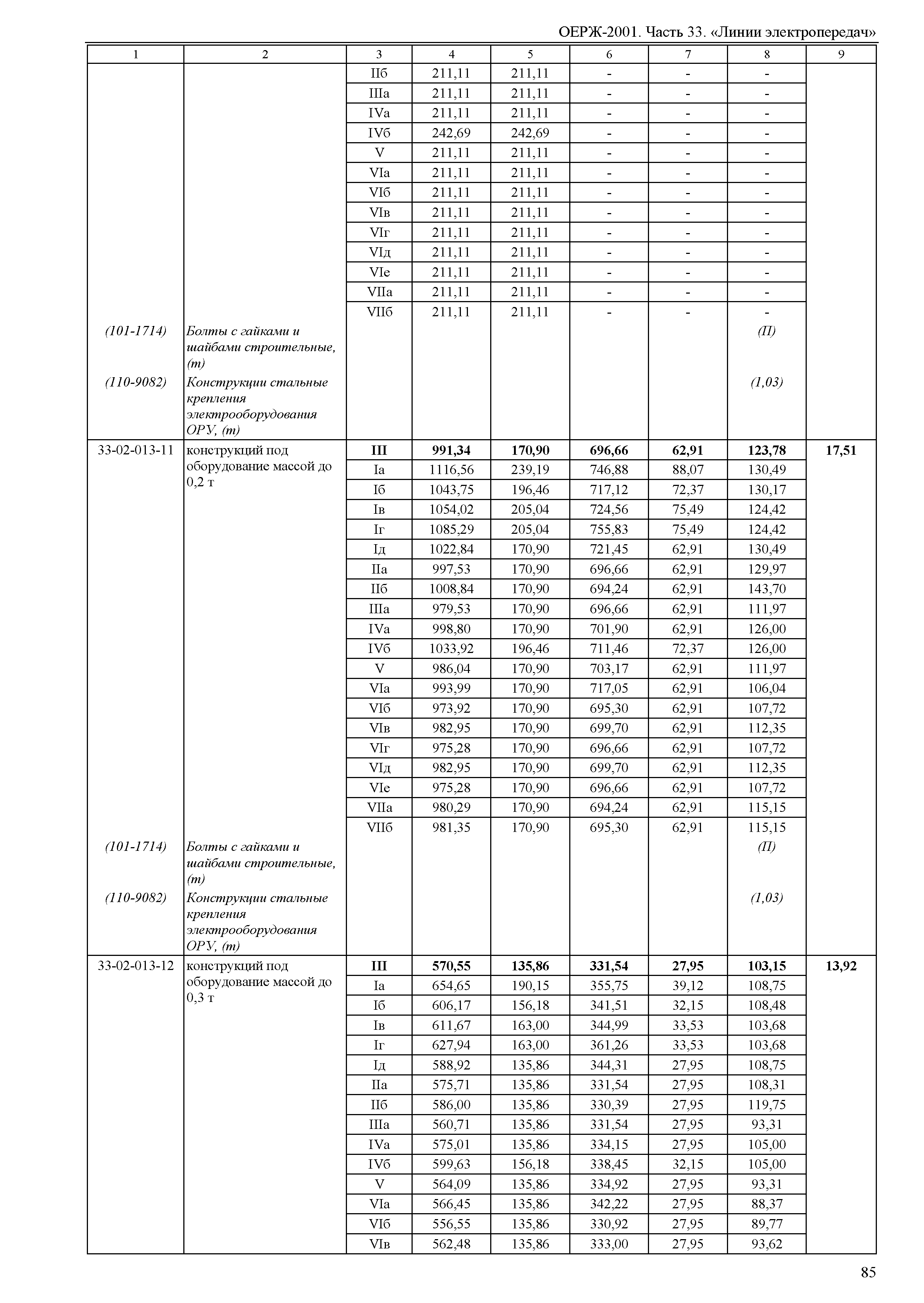 ОЕРЖ-2001. Часть 33. «Линии электропередач»

| 1 | 2 | 3 | 4 | 5 | 6 | 7 | 8 | 9 |
|---|---|---|---|---|---|---|---|---|
| | | IIб | 211,11 | 211,11 | - | - | - | |
| | | IIIа | 211,11 | 211,11 | - | - | - | |
| | | IVа | 211,11 | 211,11 | - | - | - | |
| | | IVб | 242,69 | 242,69 | - | - | - | |
| | | V | 211,11 | 211,11 | - | - | - | |
| | | VIа | 211,11 | 211,11 | - | - | - | |
| | | VIб | 211,11 | 211,11 | - | - | - | |
| | | VIв | 211,11 | 211,11 | - | - | - | |
| | | VIг | 211,11 | 211,11 | - | - | - | |
| | | VIд | 211,11 | 211,11 | - | - | - | |
| | | VIе | 211,11 | 211,11 | - | - | - | |
| | | VIIа | 211,11 | 211,11 | - | - | - | |
| | | VIIб | 211,11 | 211,11 | - | - | - | |
| (101-1714) | Болты с гайками и шайбами строительные, (т) | | | | | | (П) | |
| (110-9082) | Конструкции стальные крепления электрооборудования ОРУ, (т) | | | | | | (1,03) | |
| 33-02-013-11 | конструкций под оборудование массой до 0,2 т | **III** | **991,34** | **170,90** | **696,66** | **62,91** | **123,78** | **17,51** |
| | | Iа | 1116,56 | 239,19 | 746,88 | 88,07 | 130,49 | |
| | | Iб | 1043,75 | 196,46 | 717,12 | 72,37 | 130,17 | |
| | | Iв | 1054,02 | 205,04 | 724,56 | 75,49 | 124,42 | |
| | | Iг | 1085,29 | 205,04 | 755,83 | 75,49 | 124,42 | |
| | | Iд | 1022,84 | 170,90 | 721,45 | 62,91 | 130,49 | |
| | | IIа | 997,53 | 170,90 | 696,66 | 62,91 | 129,97 | |
| | | IIб | 1008,84 | 170,90 | 694,24 | 62,91 | 143,70 | |
| | | IIIа | 979,53 | 170,90 | 696,66 | 62,91 | 111,97 | |
| | | IVа | 998,80 | 170,90 | 701,90 | 62,91 | 126,00 | |
| | | IVб | 1033,92 | 196,46 | 711,46 | 72,37 | 126,00 | |
| | | V | 986,04 | 170,90 | 703,17 | 62,91 | 111,97 | |
| | | VIа | 993,99 | 170,90 | 717,05 | 62,91 | 106,04 | |
| | | VIб | 973,92 | 170,90 | 695,30 | 62,91 | 107,72 | |
| | | VIв | 982,95 | 170,90 | 699,70 | 62,91 | 112,35 | |
| | | VIг | 975,28 | 170,90 | 696,66 | 62,91 | 107,72 | |
| | | VIд | 982,95 | 170,90 | 699,70 | 62,91 | 112,35 | |
| | | VIе | 975,28 | 170,90 | 696,66 | 62,91 | 107,72 | |
| | | VIIа | 980,29 | 170,90 | 694,24 | 62,91 | 115,15 | |
| | | VIIб | 981,35 | 170,90 | 695,30 | 62,91 | 115,15 | |
| (101-1714) | Болты с гайками и шайбами строительные, (т) | | | | | | (П) | |
| (110-9082) | Конструкции стальные крепления электрооборудования ОРУ, (т) | | | | | | (1,03) | |
| 33-02-013-12 | конструкций под оборудование массой до 0,3 т | **III** | **570,55** | **135,86** | **331,54** | **27,95** | **103,15** | **13,92** |
| | | Iа | 654,65 | 190,15 | 355,75 | 39,12 | 108,75 | |
| | | Iб | 606,17 | 156,18 | 341,51 | 32,15 | 108,48 | |
| | | Iв | 611,67 | 163,00 | 344,99 | 33,53 | 103,68 | |
| | | Iг | 627,94 | 163,00 | 361,26 | 33,53 | 103,68 | |
| | | Iд | 588,92 | 135,86 | 344,31 | 27,95 | 108,75 | |
| | | IIа | 575,71 | 135,86 | 331,54 | 27,95 | 108,31 | |
| | | IIб | 586,00 | 135,86 | 330,39 | 27,95 | 119,75 | |
| | | IIIа | 560,71 | 135,86 | 331,54 | 27,95 | 93,31 | |
| | | IVа | 575,01 | 135,86 | 334,15 | 27,95 | 105,00 | |
| | | IVб | 599,63 | 156,18 | 338,45 | 32,15 | 105,00 | |
| | | V | 564,09 | 135,86 | 334,92 | 27,95 | 93,31 | |
| | | VIа | 566,45 | 135,86 | 342,22 | 27,95 | 88,37 | |
| | | VIб | 556,55 | 135,86 | 330,92 | 27,95 | 89,77 | |
| | | VIв | 562,48 | 135,86 | 333,00 | 27,95 | 93,62 | |

85